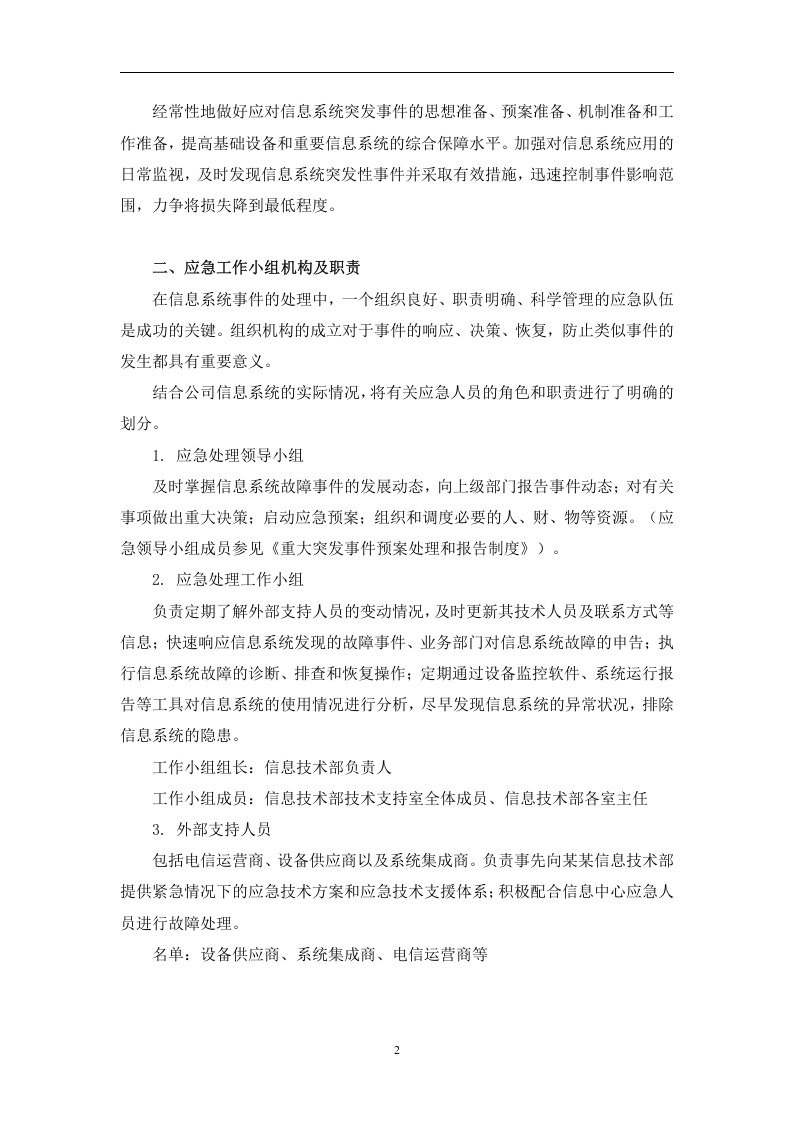 经常性地做好应对信息系统突发事件的思想准备、预案准备、机制准备和工作准备，提高基础设备和重要信息系统的综合保障水平。加强对信息系统应用的日常监视，及时发现信息系统突发性事件并采取有效措施，迅速控制事件影响范围，力争将损失降到最低程度。

二、应急工作小组机构及职责

在信息系统事件的处理中，一个组织良好、职责明确、科学管理的应急队伍是成功的关键。组织机构的成立对于事件的响应、决策、恢复，防止类似事件的发生都具有重要意义。

结合公司信息系统的实际情况，将有关应急人员的角色和职责进行了明确的划分。

1. 应急处理领导小组

及时掌握信息系统故障事件的发展动态，向上级部门报告事件动态；对有关事项做出重大决策；启动应急预案；组织和调度必要的人、财、物等资源。（应急领导小组成员参见《重大突发事件预案处理和报告制度》）。

2. 应急处理工作小组

负责定期了解外部支持人员的变动情况，及时更新其技术人员及联系方式等信息；快速响应信息系统发现的故障事件、业务部门对信息系统故障的申告；执行信息系统故障的诊断、排查和恢复操作；定期通过设备监控软件、系统运行报告等工具对信息系统的使用情况进行分析，尽早发现信息系统的异常状况，排除信息系统的隐患。

工作小组组长：信息技术部负责人

工作小组成员：信息技术部技术支持室全体成员、信息技术部各室主任

3. 外部支持人员

包括电信运营商、设备供应商以及系统集成商。负责事先向某某信息技术部提供紧急情况下的应急技术方案和应急技术支援体系；积极配合信息中心应急人员进行故障处理。

名单：设备供应商、系统集成商、电信运营商等

2